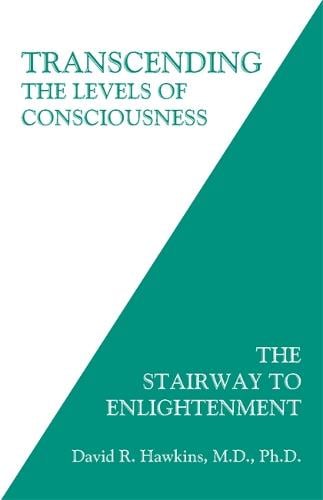 TRANSCENDING
THE LEVELS OF
CONSCIOUSNESS

THE
STAIRWAY TO
ENLIGHTENMENT

David R. Hawkins, M.D., Ph.D.